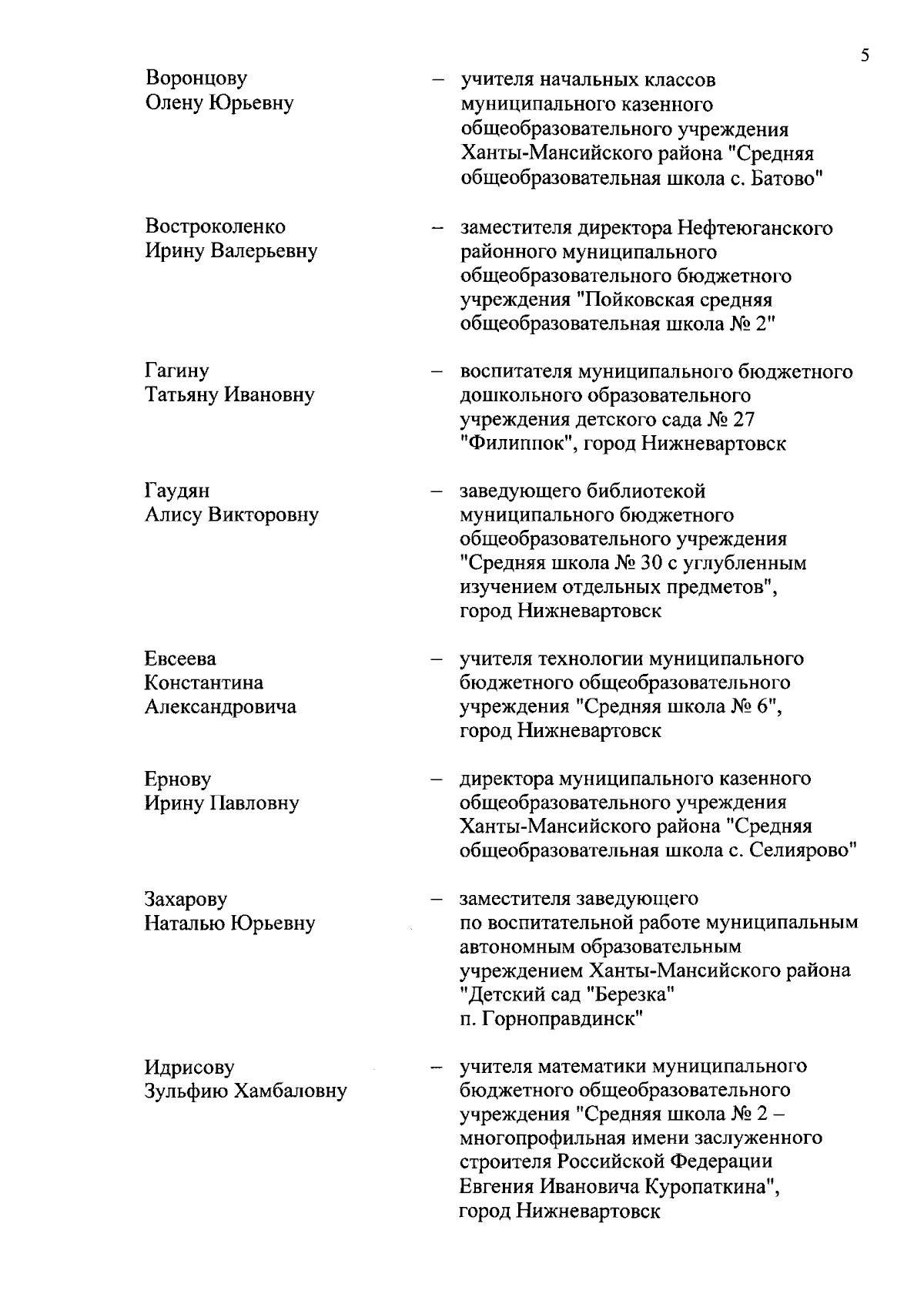 5

Воронцову Олену Юрьевну – учителя начальных классов муниципального казенного общеобразовательного учреждения Ханты-Мансийского района "Средняя общеобразовательная школа с. Батово"

Востроколенко Ирину Валерьевну – заместителя директора Нефтеюганского районного муниципального общеобразовательного бюджетного учреждения "Пойковская средняя общеобразовательная школа № 2"

Гагину Татьяну Ивановну – воспитателя муниципального бюджетного дошкольного образовательного учреждения детского сада № 27 "Филиппок", город Нижневартовск

Гаудян Алису Викторовну – заведующего библиотекой муниципального бюджетного общеобразовательного учреждения "Средняя школа № 30 с углубленным изучением отдельных предметов", город Нижневартовск

Евсеева Константина Александровича – учителя технологии муниципального бюджетного общеобразовательного учреждения "Средняя школа № 6", город Нижневартовск

Ернову Ирину Павловну – директора муниципального казенного общеобразовательного учреждения Ханты-Мансийского района "Средняя общеобразовательная школа с. Селиярово"

Захарову Наталью Юрьевну – заместителя заведующего по воспитательной работе муниципальным автономным образовательным учреждением Ханты-Мансийского района "Детский сад "Березка" п. Горноправдинск"

Идрисову Зульфию Хамбаловну – учителя математики муниципального бюджетного общеобразовательного учреждения "Средняя школа № 2 – многопрофильная имени заслуженного строителя Российской Федерации Евгения Ивановича Куропаткина", город Нижневартовск